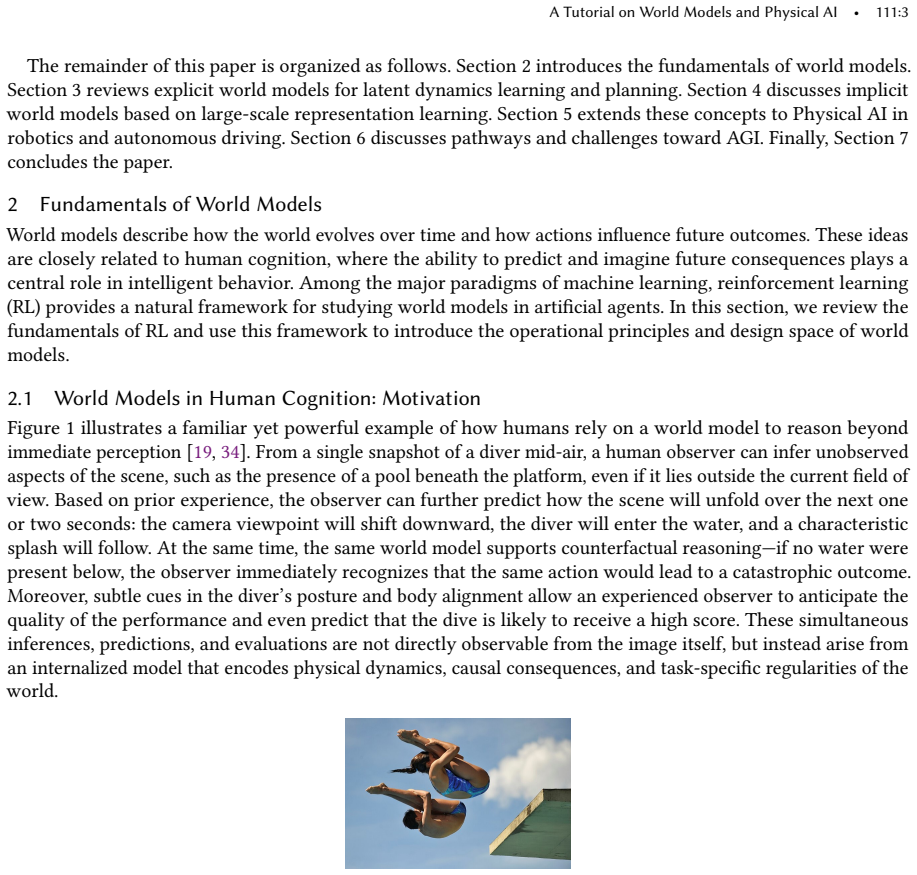 A Tutorial on World Models and Physical AI • 111:3

The remainder of this paper is organized as follows. Section 2 introduces the fundamentals of world models. Section 3 reviews explicit world models for latent dynamics learning and planning. Section 4 discusses implicit world models based on large-scale representation learning. Section 5 extends these concepts to Physical AI in robotics and autonomous driving. Section 6 discusses pathways and challenges toward AGI. Finally, Section 7 concludes the paper.

2 Fundamentals of World Models

World models describe how the world evolves over time and how actions influence future outcomes. These ideas are closely related to human cognition, where the ability to predict and imagine future consequences plays a central role in intelligent behavior. Among the major paradigms of machine learning, reinforcement learning (RL) provides a natural framework for studying world models in artificial agents. In this section, we review the fundamentals of RL and use this framework to introduce the operational principles and design space of world models.

2.1 World Models in Human Cognition: Motivation

Figure 1 illustrates a familiar yet powerful example of how humans rely on a world model to reason beyond immediate perception [19, 34]. From a single snapshot of a diver mid-air, a human observer can infer unobserved aspects of the scene, such as the presence of a pool beneath the platform, even if it lies outside the current field of view. Based on prior experience, the observer can further predict how the scene will unfold over the next one or two seconds: the camera viewpoint will shift downward, the diver will enter the water, and a characteristic splash will follow. At the same time, the same world model supports counterfactual reasoning—if no water were present below, the observer immediately recognizes that the same action would lead to a catastrophic outcome. Moreover, subtle cues in the diver's posture and body alignment allow an experienced observer to anticipate the quality of the performance and even predict that the dive is likely to receive a high score. These simultaneous inferences, predictions, and evaluations are not directly observable from the image itself, but instead arise from an internalized model that encodes physical dynamics, causal consequences, and task-specific regularities of the world.